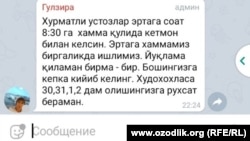 Гулзира
админ
Хурматли устозлар эртага соат 8:30 га  хамма қулида кетмон билан келсин. Эртага хаммамиз биргаликда ишлимиз. Йуқлама қиламан бирма - бир. Бошингизга кепка кийиб келинг. Худохохласа 30,31,1,2 дам олишингизга рухсат бераман.
22:24

Сообщение

www.ozodlik.org (RFE/RL)